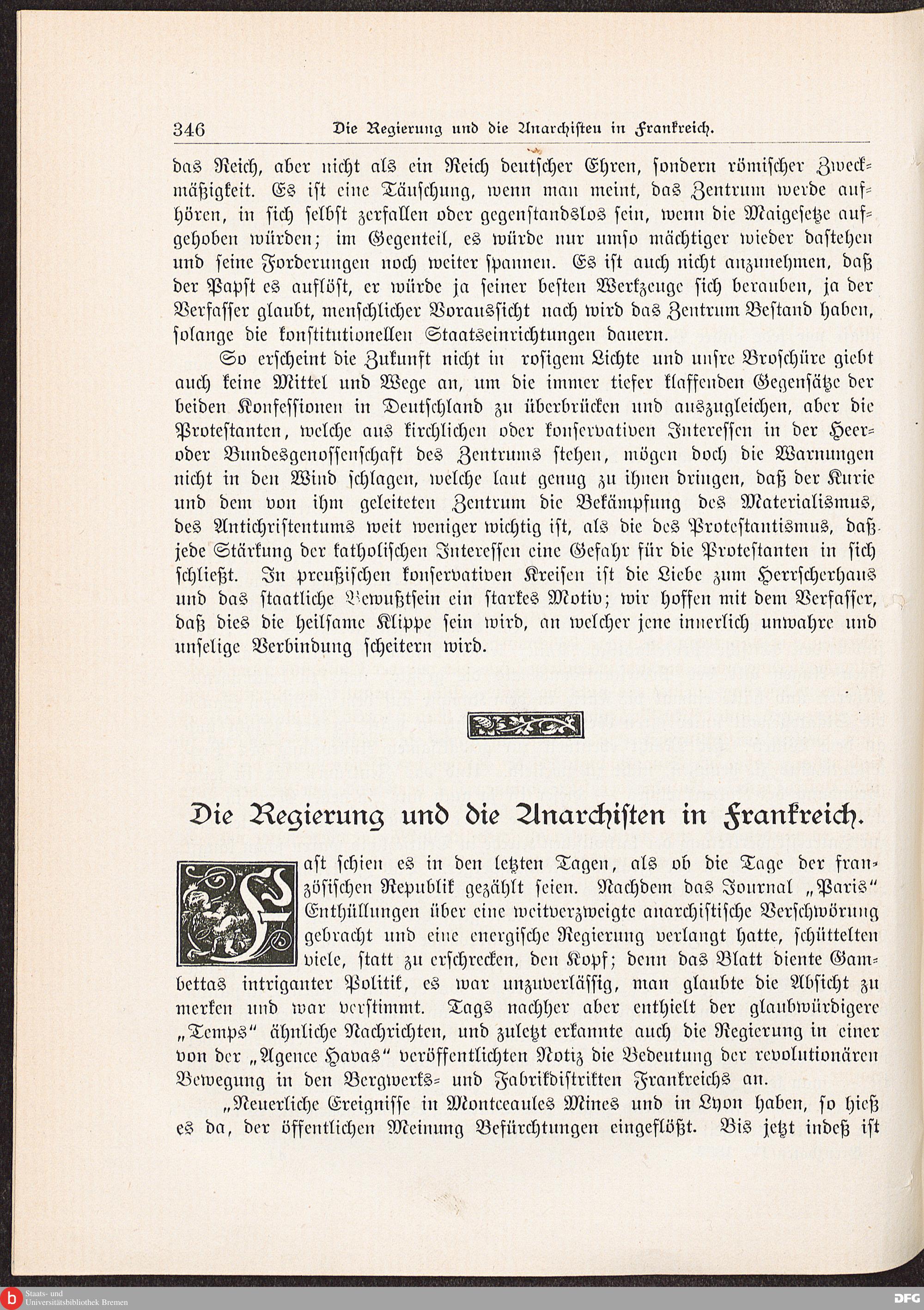 346 Die Regierung und die Anarchisten in Frankreich.

das Reich, aber nicht als ein Reich deutscher Ehren, sondern römischer Zweckmäßigkeit. Es ist eine Täuschung, wenn man meint, das Zentrum werde aufhören, in sich selbst zerfallen oder gegenstandslos sein, wenn die Maigesetze aufgehoben würden; im Gegenteil, es würde nur umso mächtiger wieder dastehen und seine Forderungen noch weiter spannen. Es ist auch nicht anzunehmen, daß der Papst es auflöst, er würde ja seiner besten Werkzeuge sich berauben, ja der Verfasser glaubt, menschlicher Voraussicht nach wird das Zentrum Bestand haben, solange die konstitutionellen Staatseinrichtungen dauern.

So erscheint die Zukunft nicht in rosigem Lichte und unsre Broschüre giebt auch keine Mittel und Wege an, um die immer tiefer klaffenden Gegensätze der beiden Konfessionen in Deutschland zu überbrücken und auszugleichen, aber die Protestanten, welche aus kirchlichen oder konservativen Interessen in der Heer- oder Bundesgenossenschaft des Zentrums stehen, mögen doch die Warnungen nicht in den Wind schlagen, welche laut genug zu ihnen dringen, daß der Kurie und dem von ihm geleiteten Zentrum die Bekämpfung des Materialismus, des Antichristentums weit weniger wichtig ist, als die des Protestantismus, daß jede Stärkung der katholischen Interessen eine Gefahr für die Protestanten in sich schließt. In preußischen konservativen Kreisen ist die Liebe zum Herrscherhaus und das staatliche Bewußtsein ein starkes Motiv; wir hoffen mit dem Verfasser, daß dies die heilsame Klippe sein wird, an welcher jene innerlich unwahre und unselige Verbindung scheitern wird.

Die Regierung und die Anarchisten in Frankreich.

Fast schien es in den letzten Tagen, als ob die Tage der französischen Republik gezählt seien. Nachdem das Journal „Paris“ Enthüllungen über eine weitverzweigte anarchistische Verschwörung gebracht und eine energische Regierung verlangt hatte, schüttelten viele, statt zu erschrecken, den Kopf; denn das Blatt diente Gambettas intriganter Politik, es war unzuverlässig, man glaubte die Absicht zu merken und war verstimmt. Tags nachher aber enthielt der glaubwürdigere „Temps“ ähnliche Nachrichten, und zuletzt erkannte auch die Regierung in einer von der „Agence Havas“ veröffentlichten Notiz die Bedeutung der revolutionären Bewegung in den Bergwerks- und Fabrikdistrikten Frankreichs an.

„Neuerliche Ereignisse in Montceaules Mines und in Lyon haben, so hieß es da, der öffentlichen Meinung Befürchtungen eingeflößt. Bis jetzt indeß ist

Staats- und Universitätsbibliothek Bremen
DFG